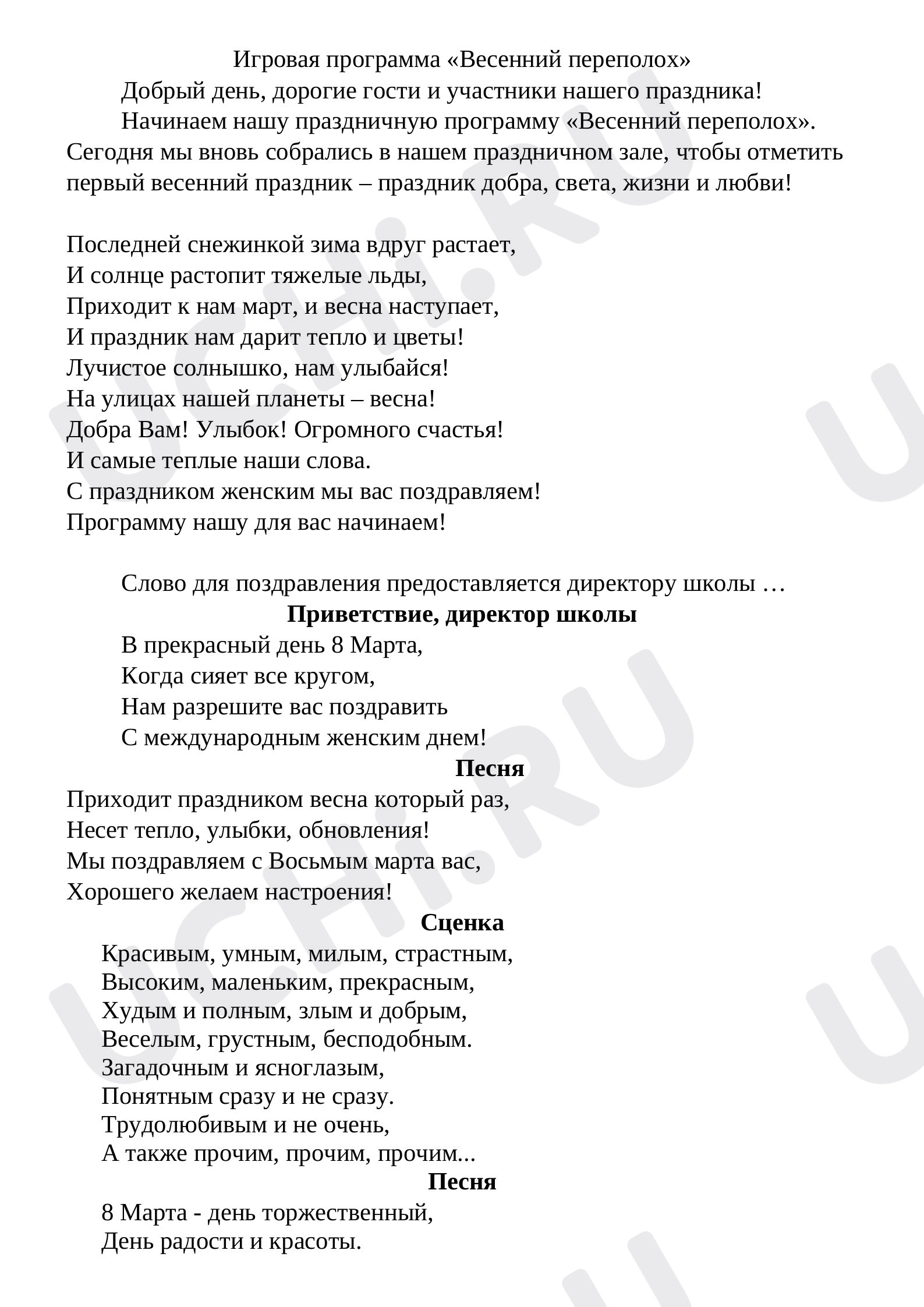 Игровая программа «Весенний переполох»

Добрый день, дорогие гости и участники нашего праздника!

Начинаем нашу праздничную программу «Весенний переполох». Сегодня мы вновь собрались в нашем праздничном зале, чтобы отметить первый весенний праздник – праздник добра, света, жизни и любви!

Последней снежинкой зима вдруг растает,
И солнце растопит тяжелые льды,
Приходит к нам март, и весна наступает,
И праздник нам дарит тепло и цветы!
Лучистое солнышко, нам улыбайся!
На улицах нашей планеты – весна!
Добра Вам! Улыбок! Огромного счастья!
И самые теплые наши слова.
С праздником женским мы вас поздравляем!
Программу нашу для вас начинаем!

Слово для поздравления предоставляется директору школы …

Приветствие, директор школы

В прекрасный день 8 Марта,
Когда сияет все кругом,
Нам разрешите вас поздравить
С международным женским днем!

Песня

Приходит праздником весна который раз,
Несет тепло, улыбки, обновления!
Мы поздравляем с Восьмым марта вас,
Хорошего желаем настроения!

Сценка

Красивым, умным, милым, страстным,
Высоким, маленьким, прекрасным,
Худым и полным, злым и добрым,
Веселым, грустным, бесподобным.
Загадочным и ясноглазым,
Понятным сразу и не сразу.
Трудолюбивым и не очень,
А также прочим, прочим, прочим...

Песня

8 Марта - день торжественный,
День радости и красоты.

UCHi.RU